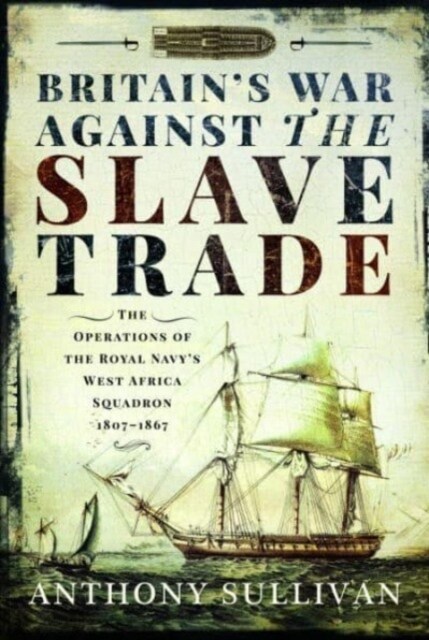 BRITAIN'S WAR AGAINST THE SLAVE TRADE

THE OPERATIONS OF THE ROYAL NAVY'S WEST AFRICA SQUADRON 1807–1867

ANTHONY SULLIVAN